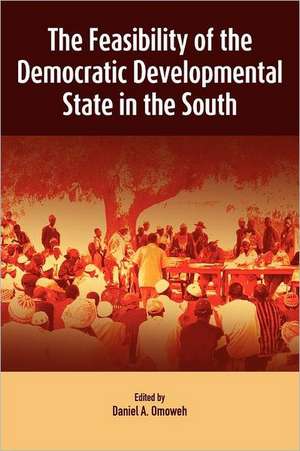 The Feasibility of the Democratic Developmental State in the South

Edited by
Daniel A. Omoweh